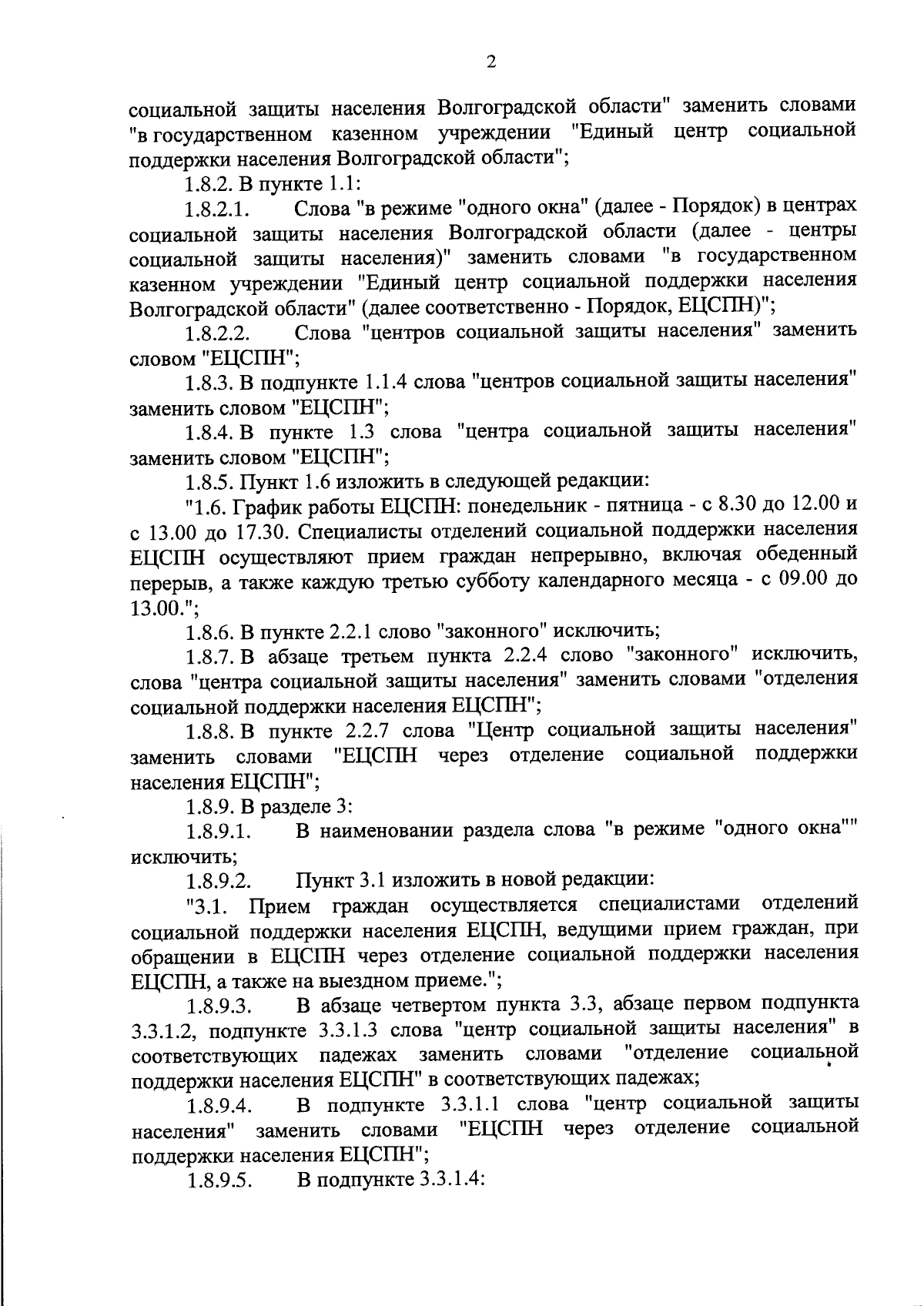 2

социальной защиты населения Волгоградской области" заменить словами "в государственном казенном учреждении "Единый центр социальной поддержки населения Волгоградской области";

1.8.2. В пункте 1.1:

1.8.2.1. Слова "в режиме "одного окна" (далее - Порядок) в центрах социальной защиты населения Волгоградской области (далее - центры социальной защиты населения)" заменить словами "в государственном казенном учреждении "Единый центр социальной поддержки населения Волгоградской области" (далее соответственно - Порядок, ЕЦСПН)";

1.8.2.2. Слова "центров социальной защиты населения" заменить словом "ЕЦСПН";

1.8.3. В подпункте 1.1.4 слова "центров социальной защиты населения" заменить словом "ЕЦСПН";

1.8.4. В пункте 1.3 слова "центра социальной защиты населения" заменить словом "ЕЦСПН";

1.8.5. Пункт 1.6 изложить в следующей редакции:

"1.6. График работы ЕЦСПН: понедельник - пятница - с 8.30 до 12.00 и с 13.00 до 17.30. Специалисты отделений социальной поддержки населения ЕЦСПН осуществляют прием граждан непрерывно, включая обеденный перерыв, а также каждую третью субботу календарного месяца - с 09.00 до 13.00.";

1.8.6. В пункте 2.2.1 слово "законного" исключить;

1.8.7. В абзаце третьем пункта 2.2.4 слово "законного" исключить, слова "центра социальной защиты населения" заменить словами "отделения социальной поддержки населения ЕЦСПН";

1.8.8. В пункте 2.2.7 слова "Центр социальной защиты населения" заменить словами "ЕЦСПН через отделение социальной поддержки населения ЕЦСПН";

1.8.9. В разделе 3:

1.8.9.1. В наименовании раздела слова "в режиме "одного окна"" исключить;

1.8.9.2. Пункт 3.1 изложить в новой редакции:

"3.1. Прием граждан осуществляется специалистами отделений социальной поддержки населения ЕЦСПН, ведущими прием граждан, при обращении в ЕЦСПН через отделение социальной поддержки населения ЕЦСПН, а также на выездном приеме.";

1.8.9.3. В абзаце четвертом пункта 3.3, абзаце первом подпункта 3.3.1.2, подпункте 3.3.1.3 слова "центр социальной защиты населения" в соответствующих падежах заменить словами "отделение социальной поддержки населения ЕЦСПН" в соответствующих падежах;

1.8.9.4. В подпункте 3.3.1.1 слова "центр социальной защиты населения" заменить словами "ЕЦСПН через отделение социальной поддержки населения ЕЦСПН";

1.8.9.5. В подпункте 3.3.1.4: